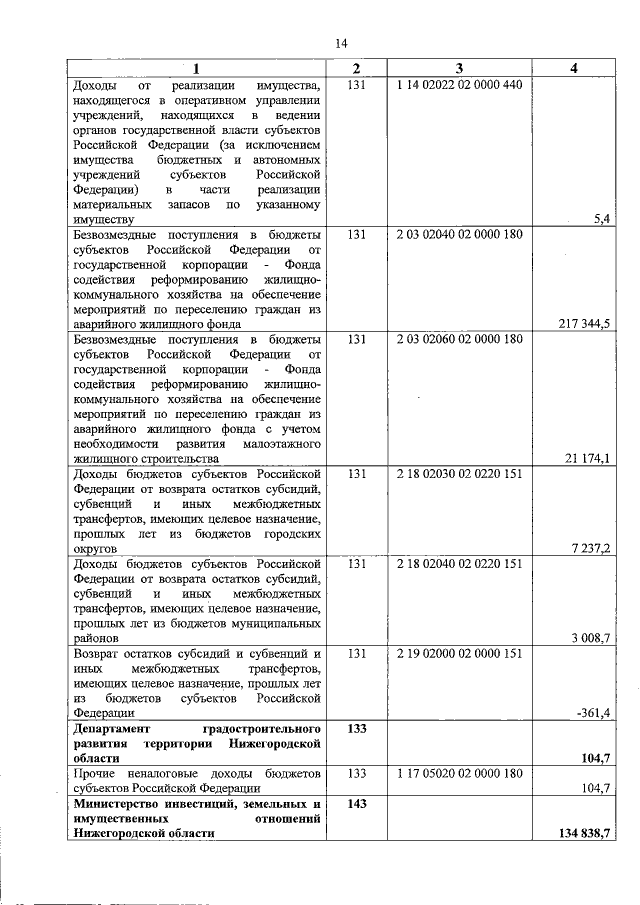 14

| 1 | 2 | 3 | 4 |
|---|---|---|---|
| Доходы от реализации имущества, находящегося в оперативном управлении учреждений, находящихся в ведении органов государственной власти субъектов Российской Федерации (за исключением имущества бюджетных и автономных учреждений субъектов Российской Федерации) в части реализации материальных запасов по указанному имуществу | 131 | 1 14 02022 02 0000 440 | 5,4 |
| Безвозмездные поступления в бюджеты субъектов Российской Федерации от государственной корпорации - Фонда содействия реформированию жилищно-коммунального хозяйства на обеспечение мероприятий по переселению граждан из аварийного жилищного фонда | 131 | 2 03 02040 02 0000 180 | 217 344,5 |
| Безвозмездные поступления в бюджеты субъектов Российской Федерации от государственной корпорации - Фонда содействия реформированию жилищно-коммунального хозяйства на обеспечение мероприятий по переселению граждан из аварийного жилищного фонда с учетом необходимости развития малоэтажного жилищного строительства | 131 | 2 03 02060 02 0000 180 | 21 174,1 |
| Доходы бюджетов субъектов Российской Федерации от возврата остатков субсидий, субвенций и иных межбюджетных трансфертов, имеющих целевое назначение, прошлых лет из бюджетов городских округов | 131 | 2 18 02030 02 0220 151 | 7 237,2 |
| Доходы бюджетов субъектов Российской Федерации от возврата остатков субсидий, субвенций и иных межбюджетных трансфертов, имеющих целевое назначение, прошлых лет из бюджетов муниципальных районов | 131 | 2 18 02040 02 0220 151 | 3 008,7 |
| Возврат остатков субсидий и субвенций и иных межбюджетных трансфертов, имеющих целевое назначение, прошлых лет из бюджетов субъектов Российской Федерации | 131 | 2 19 02000 02 0000 151 | -361,4 |
| **Департамент градостроительного развития территории Нижегородской области** | **133** | | **104,7** |
| Прочие неналоговые доходы бюджетов субъектов Российской Федерации | 133 | 1 17 05020 02 0000 180 | 104,7 |
| **Министерство инвестиций, земельных и имущественных отношений Нижегородской области** | **143** | | **134 838,7** |